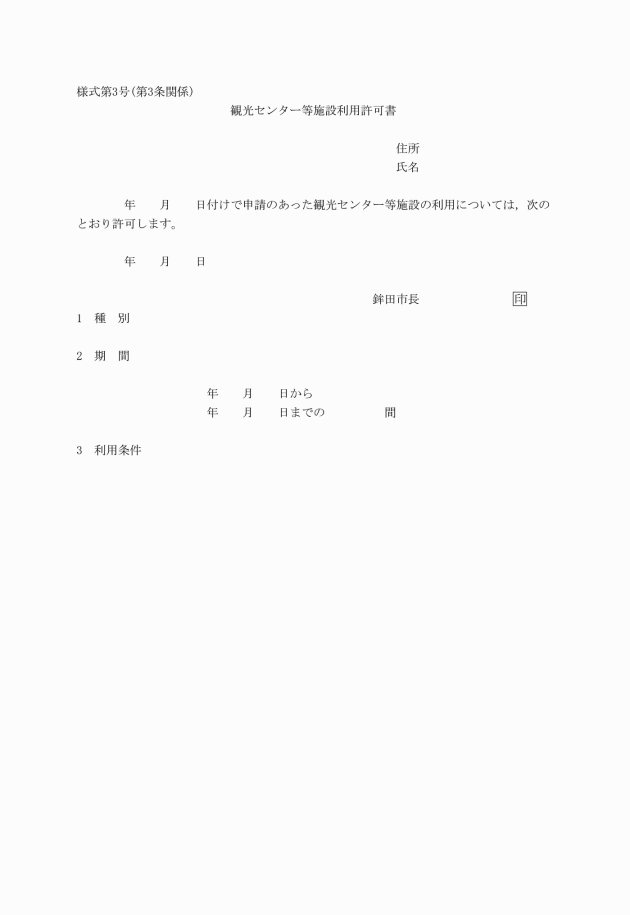 様式第3号(第3条関係)

観光センター等施設利用許可書

住所
氏名

年　　月　　日付けで申請のあった観光センター等施設の利用については，次のとおり許可します。

年　　月　　日

鉾田市長　　　　　　印

1　種　別

2　期　間

年　　月　　日から
年　　月　　日までの　　　　　間

3　利用条件